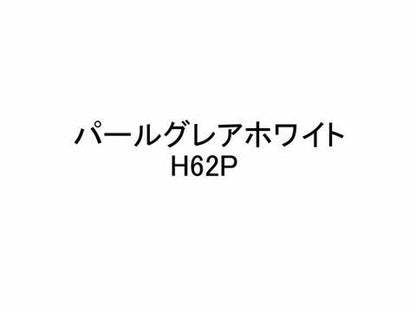 パールグレアホワイト
H62P